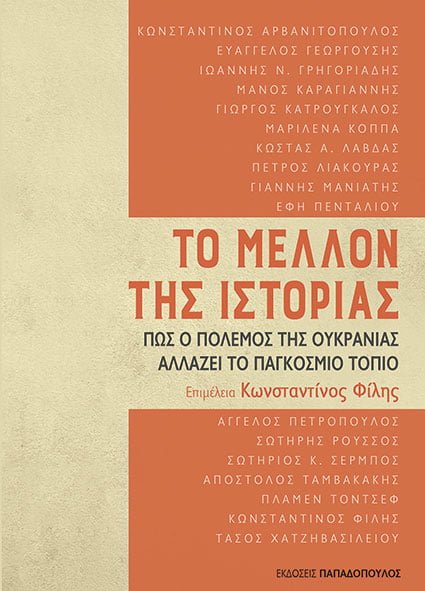 ΚΩΝΣΤΑΝΤΙΝΟΣ ΑΡΒΑΝΙΤΟΠΟΥΛΟΣ
ΕΥΑΓΓΕΛΟΣ ΓΕΩΡΓΟΥΣΗΣ
ΙΩΑΝΝΗΣ Ν. ΓΡΗΓΟΡΙΑΔΗΣ
ΜΑΝΟΣ ΚΑΡΑΓΙΑΝΝΗΣ
ΓΙΩΡΓΟΣ ΚΑΤΡΟΥΓΚΑΛΟΣ
ΜΑΡΙΛΕΝΑ ΚΟΠΠΑ
ΚΩΣΤΑΣ Α. ΛΑΒΔΑΣ
ΠΕΤΡΟΣ ΛΙΑΚΟΥΡΑΣ
ΓΙΑΝΝΗΣ ΜΑΝΙΑΤΗΣ
ΕΦΗ ΠΕΝΤΑΛΙΟΥ

ΤΟ ΜΕΛΛΟΝ ΤΗΣ ΙΣΤΟΡΙΑΣ

ΠΩΣ Ο ΠΟΛΕΜΟΣ ΤΗΣ ΟΥΚΡΑΝΙΑΣ ΑΛΛΑΖΕΙ ΤΟ ΠΑΓΚΟΣΜΙΟ ΤΟΠΙΟ

Επιμέλεια Κωνσταντίνος Φίλης

ΑΓΓΕΛΟΣ ΠΕΤΡΟΠΟΥΛΟΣ
ΣΩΤΗΡΗΣ ΡΟΥΣΣΟΣ
ΣΩΤΗΡΙΟΣ Κ. ΣΕΡΜΠΟΣ
ΑΠΟΣΤΟΛΟΣ ΤΑΜΒΑΚΑΚΗΣ
ΠΛΑΜΕΝ ΤΟΝΤΣΕΦ
ΚΩΝΣΤΑΝΤΙΝΟΣ ΦΙΛΗΣ
ΤΑΣΟΣ ΧΑΤΖΗΒΑΣΙΛΕΙΟΥ

ΕΚΔΟΣΕΙΣ ΠΑΠΑΔΟΠΟΥΛΟΣ